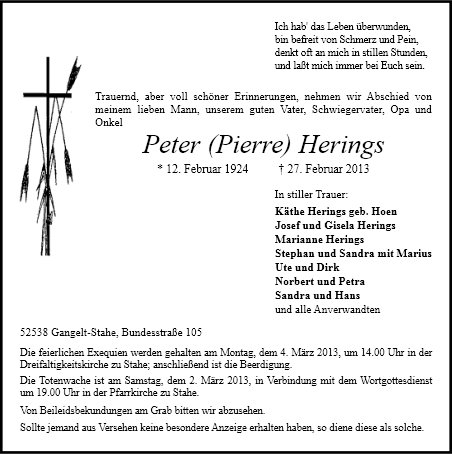 Ich hab' das Leben überwunden,
bin befreit von Schmerz und Pein,
denkt oft an mich in stillen Stunden,
und laßt mich immer bei Euch sein.

Trauernd, aber voll schöner Erinnerungen, nehmen wir Abschied von meinem lieben Mann, unserem guten Vater, Schwiegervater, Opa und Onkel

Peter (Pierre) Herings

* 12. Februar 1924 † 27. Februar 2013

In stiller Trauer:
Käthe Herings geb. Hoen
Josef und Gisela Herings
Marianne Herings
Stephan und Sandra mit Marius
Ute und Dirk
Norbert und Petra
Sandra und Hans
und alle Anverwandten

52538 Gangelt-Stahe, Bundesstraße 105

Die feierlichen Exequien werden gehalten am Montag, dem 4. März 2013, um 14.00 Uhr in der Dreifaltigkeitskirche zu Stahe; anschließend ist die Beerdigung.

Die Totenwache ist am Samstag, dem 2. März 2013, in Verbindung mit dem Wortgottesdienst um 19.00 Uhr in der Pfarrkirche zu Stahe.

Von Beileidsbekundungen am Grab bitten wir abzusehen.

Sollte jemand aus Versehen keine besondere Anzeige erhalten haben, so diene diese als solche.